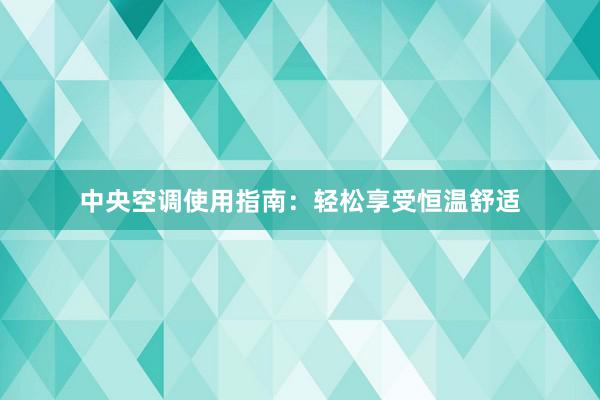 中央空调使用指南：轻松享受恒温舒适